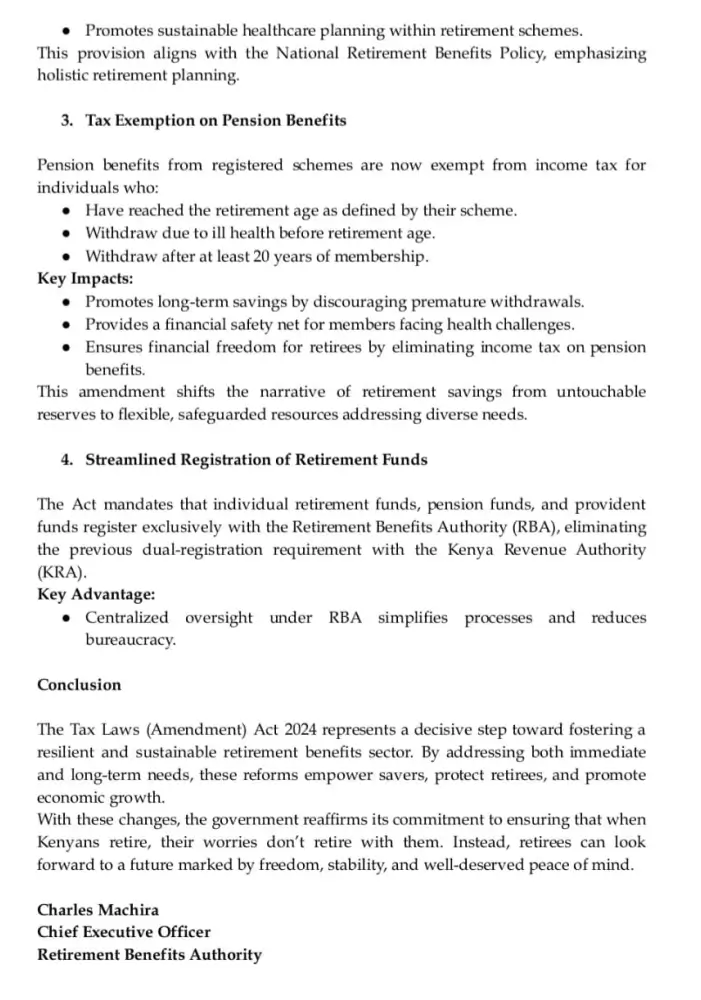 • Promotes sustainable healthcare planning within retirement schemes.
This provision aligns with the National Retirement Benefits Policy, emphasizing holistic retirement planning.

3. Tax Exemption on Pension Benefits

Pension benefits from registered schemes are now exempt from income tax for individuals who:
• Have reached the retirement age as defined by their scheme.
• Withdraw due to ill health before retirement age.
• Withdraw after at least 20 years of membership.
Key Impacts:
• Promotes long-term savings by discouraging premature withdrawals.
• Provides a financial safety net for members facing health challenges.
• Ensures financial freedom for retirees by eliminating income tax on pension benefits.
This amendment shifts the narrative of retirement savings from untouchable reserves to flexible, safeguarded resources addressing diverse needs.

4. Streamlined Registration of Retirement Funds

The Act mandates that individual retirement funds, pension funds, and provident funds register exclusively with the Retirement Benefits Authority (RBA), eliminating the previous dual-registration requirement with the Kenya Revenue Authority (KRA).
Key Advantage:
• Centralized oversight under RBA simplifies processes and reduces bureaucracy.

Conclusion

The Tax Laws (Amendment) Act 2024 represents a decisive step toward fostering a resilient and sustainable retirement benefits sector. By addressing both immediate and long-term needs, these reforms empower savers, protect retirees, and promote economic growth.
With these changes, the government reaffirms its commitment to ensuring that when Kenyans retire, their worries don't retire with them. Instead, retirees can look forward to a future marked by freedom, stability, and well-deserved peace of mind.

Charles Machira
Chief Executive Officer
Retirement Benefits Authority